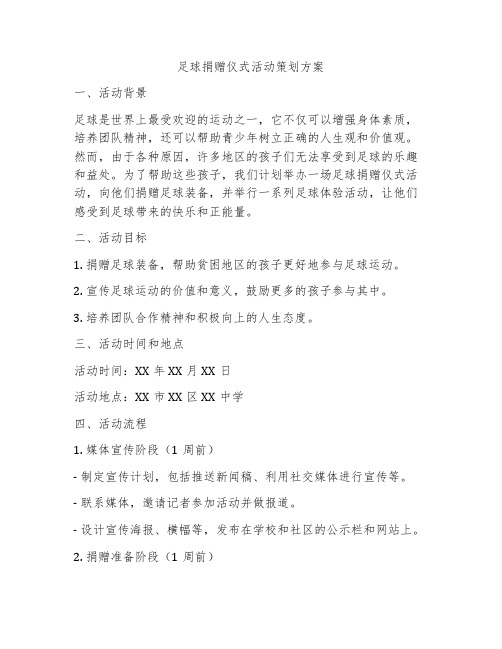 足球捐赠仪式活动策划方案

一、活动背景

足球是世界上最受欢迎的运动之一，它不仅可以增强身体素质，培养团队精神，还可以帮助青少年树立正确的人生观和价值观。然而，由于各种原因，许多地区的孩子们无法享受到足球的乐趣和益处。为了帮助这些孩子，我们计划举办一场足球捐赠仪式活动，向他们捐赠足球装备，并举行一系列足球体验活动，让他们感受到足球带来的快乐和正能量。

二、活动目标

1. 捐赠足球装备，帮助贫困地区的孩子更好地参与足球运动。

2. 宣传足球运动的价值和意义，鼓励更多的孩子参与其中。

3. 培养团队合作精神和积极向上的人生态度。

三、活动时间和地点

活动时间：XX 年 XX 月 XX 日

活动地点：XX 市 XX 区 XX 中学

四、活动流程

1. 媒体宣传阶段（1 周前）

- 制定宣传计划，包括推送新闻稿、利用社交媒体进行宣传等。

- 联系媒体，邀请记者参加活动并做报道。

- 设计宣传海报、横幅等，发布在学校和社区的公示栏和网站上。

2. 捐赠准备阶段（1 周前）